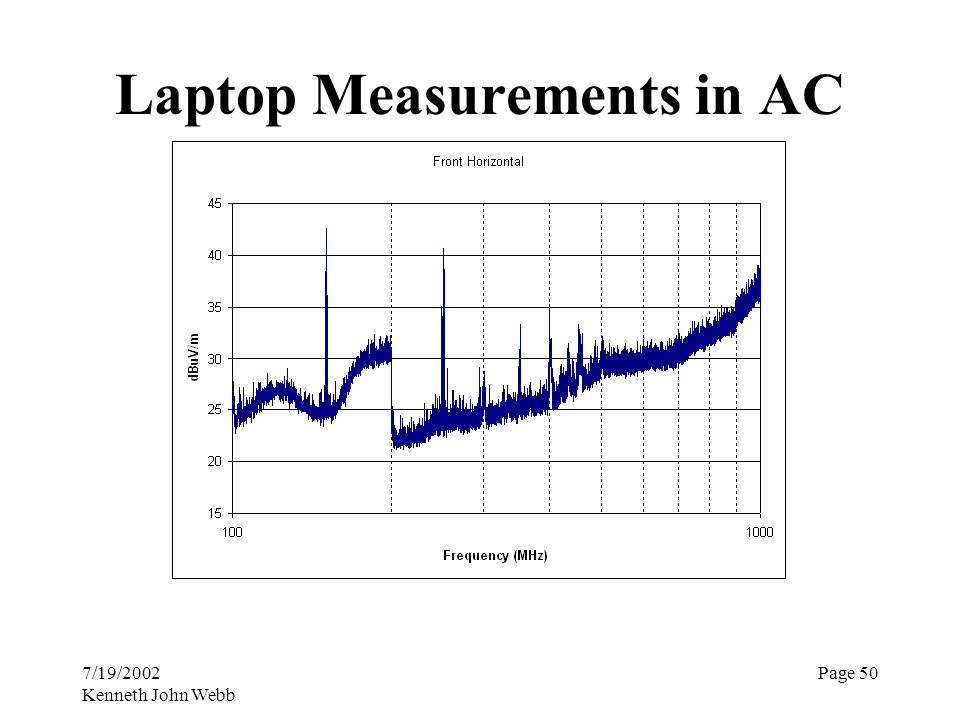 Laptop Measurements in AC

Front Horizontal

45
40
35
30
25
20
15

dBuV/m

100
1000

Frequency (MHz)

7/19/2002
Kenneth John Webb

Page 50